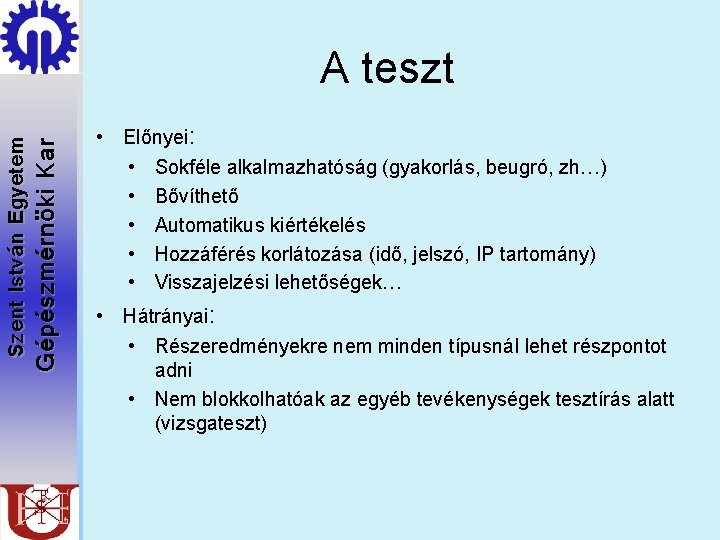 Szent István Egyetem
Gépészmérnöki Kar

A teszt

• Előnyei:
  • Sokféle alkalmazhatóság (gyakorlás, beugró, zh…)
  • Bővíthető
  • Automatikus kiértékelés
  • Hozzáférés korlátozása (idő, jelszó, IP tartomány)
  • Visszajelzési lehetőségek…
• Hátrányai:
  • Részeredményekre nem minden típusnál lehet részpontot adni
  • Nem blokkolhatóak az egyéb tevékenységek tesztírás alatt (vizsgateszt)